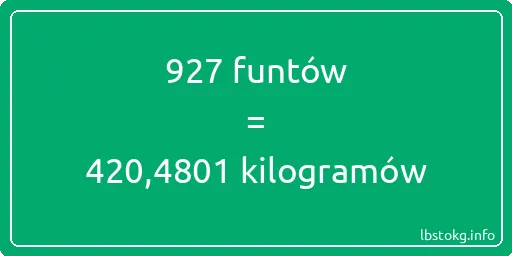 927 funtów

=

420,4801 kilogramów

lbstokg.info